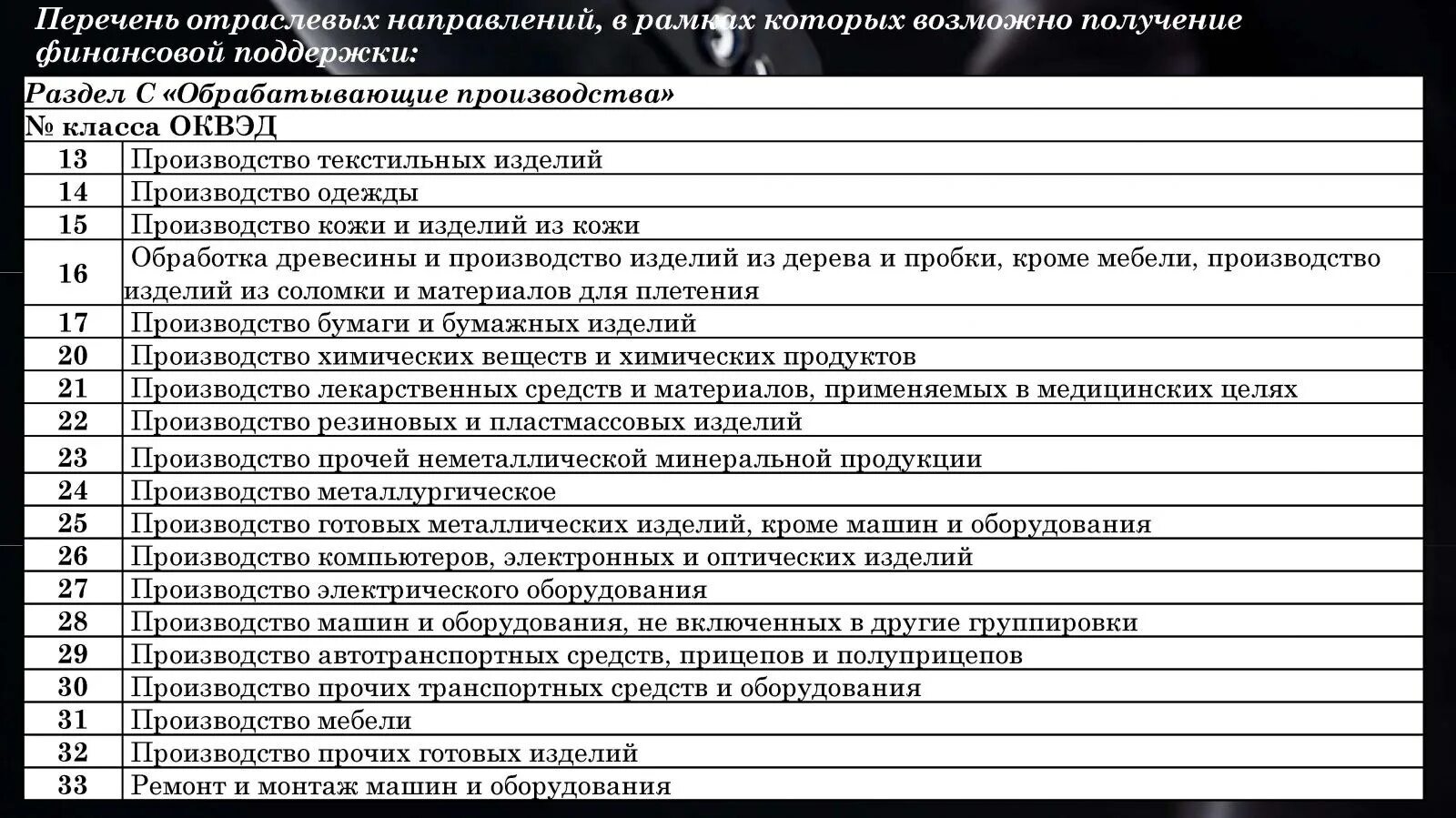 Перечень отраслевых направлений, в рамках которых возможно получение финансовой поддержки:

| Раздел С «Обрабатывающие производства» | |
|---|---|
| № класса ОКВЭД | |
| 13 | Производство текстильных изделий |
| 14 | Производство одежды |
| 15 | Производство кожи и изделий из кожи |
| 16 | Обработка древесины и производство изделий из дерева и пробки, кроме мебели, производство изделий из соломки и материалов для плетения |
| 17 | Производство бумаги и бумажных изделий |
| 20 | Производство химических веществ и химических продуктов |
| 21 | Производство лекарственных средств и материалов, применяемых в медицинских целях |
| 22 | Производство резиновых и пластмассовых изделий |
| 23 | Производство прочей неметаллической минеральной продукции |
| 24 | Производство металлургическое |
| 25 | Производство готовых металлических изделий, кроме машин и оборудования |
| 26 | Производство компьютеров, электронных и оптических изделий |
| 27 | Производство электрического оборудования |
| 28 | Производство машин и оборудования, не включенных в другие группировки |
| 29 | Производство автотранспортных средств, прицепов и полуприцепов |
| 30 | Производство прочих транспортных средств и оборудования |
| 31 | Производство мебели |
| 32 | Производство прочих готовых изделий |
| 33 | Ремонт и монтаж машин и оборудования |